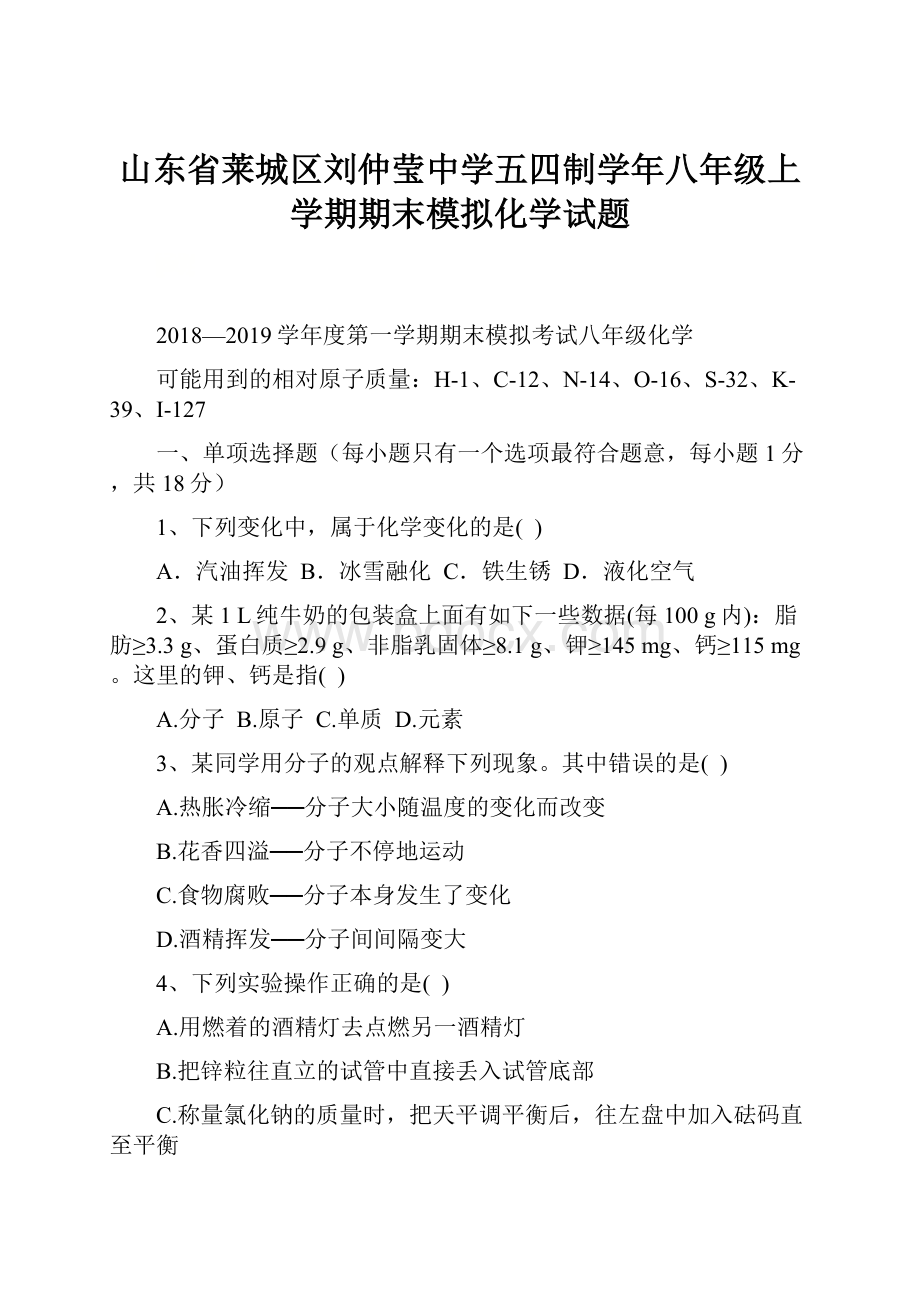 山东省莱城区刘仲莹中学五四制学年八年级上学期期末模拟化学试题

2018—2019学年度第一学期期末模拟考试八年级化学

可能用到的相对原子质量：H-1、C-12、N-14、O-16、S-32、K-39、I-127

一、单项选择题（每小题只有一个选项最符合题意，每小题1分，共18分）

1、下列变化中，属于化学变化的是( )

A．汽油挥发 B．冰雪融化 C．铁生锈 D．液化空气

2、某1 L纯牛奶的包装盒上面有如下一些数据(每100 g内)：脂肪≥3.3 g、蛋白质≥2.9 g、非脂乳固体≥8.1 g、钾≥145 mg、钙≥115 mg。这里的钾、钙是指( )

A.分子 B.原子 C.单质 D.元素

3、某同学用分子的观点解释下列现象。其中错误的是( )

A.热胀冷缩──分子大小随温度的变化而改变

B.花香四溢──分子不停地运动

C.食物腐败──分子本身发生了变化

D.酒精挥发──分子间间隔变大

4、下列实验操作正确的是( )

A.用燃着的酒精灯去点燃另一酒精灯

B.把锌粒往直立的试管中直接丢入试管底部

C.称量氯化钠的质量时，把天平调平衡后，往左盘中加入砝码直至平衡